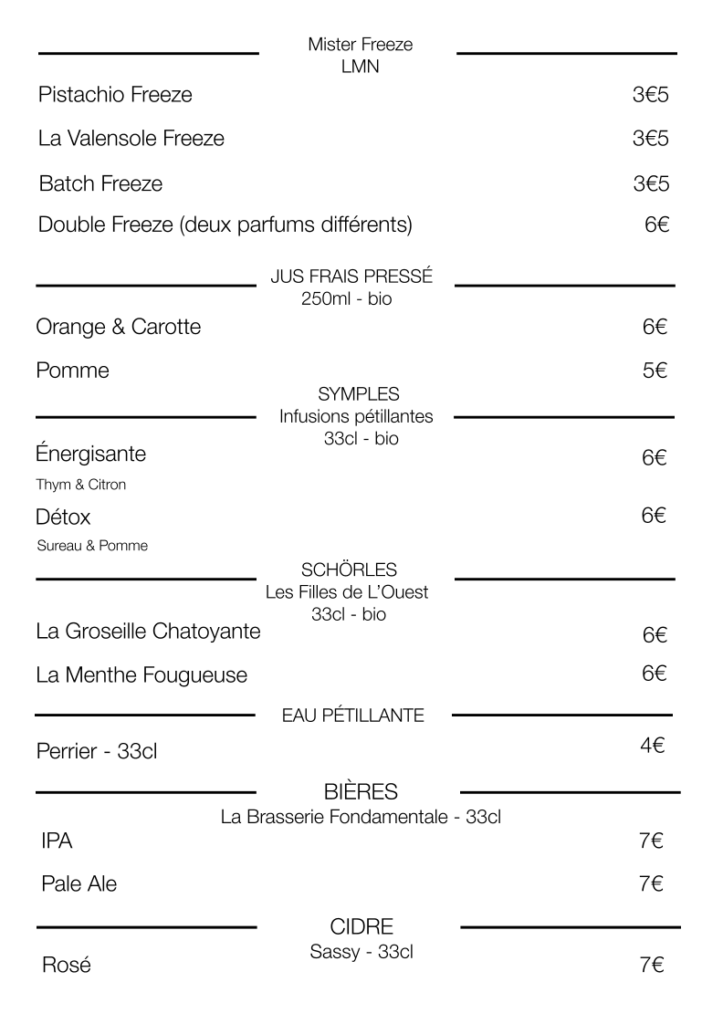 Mister Freeze
LMN

Pistachio Freeze 3€5

La Valensole Freeze 3€5

Batch Freeze 3€5

Double Freeze (deux parfums différents) 6€

JUS FRAIS PRESSÉ
250ml - bio

Orange & Carotte 6€

Pomme 5€

SYMPLES
Infusions pétillantes
33cl - bio

Énergisante 6€
Thym & Citron

Détox 6€
Sureau & Pomme

SCHÖRLES
Les Filles de L'Ouest
33cl - bio

La Groseille Chatoyante 6€

La Menthe Fougueuse 6€

EAU PÉTILLANTE

Perrier - 33cl 4€

BIÈRES
La Brasserie Fondamentale - 33cl

IPA 7€

Pale Ale 7€

CIDRE
Sassy - 33cl

Rosé 7€